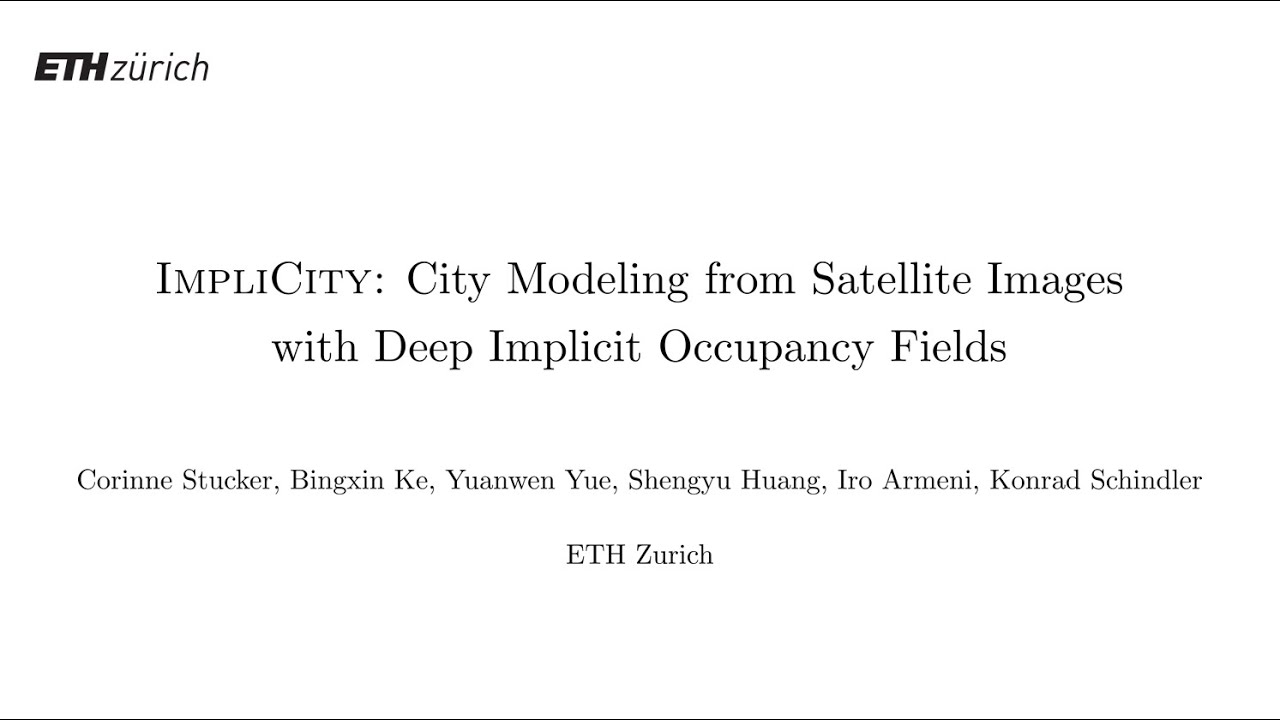 ETH zürich

ImpliCity: City Modeling from Satellite Images with Deep Implicit Occupancy Fields

Corinne Stucker, Bingxin Ke, Yuanwen Yue, Shengyu Huang, Iro Armeni, Konrad Schindler

ETH Zurich